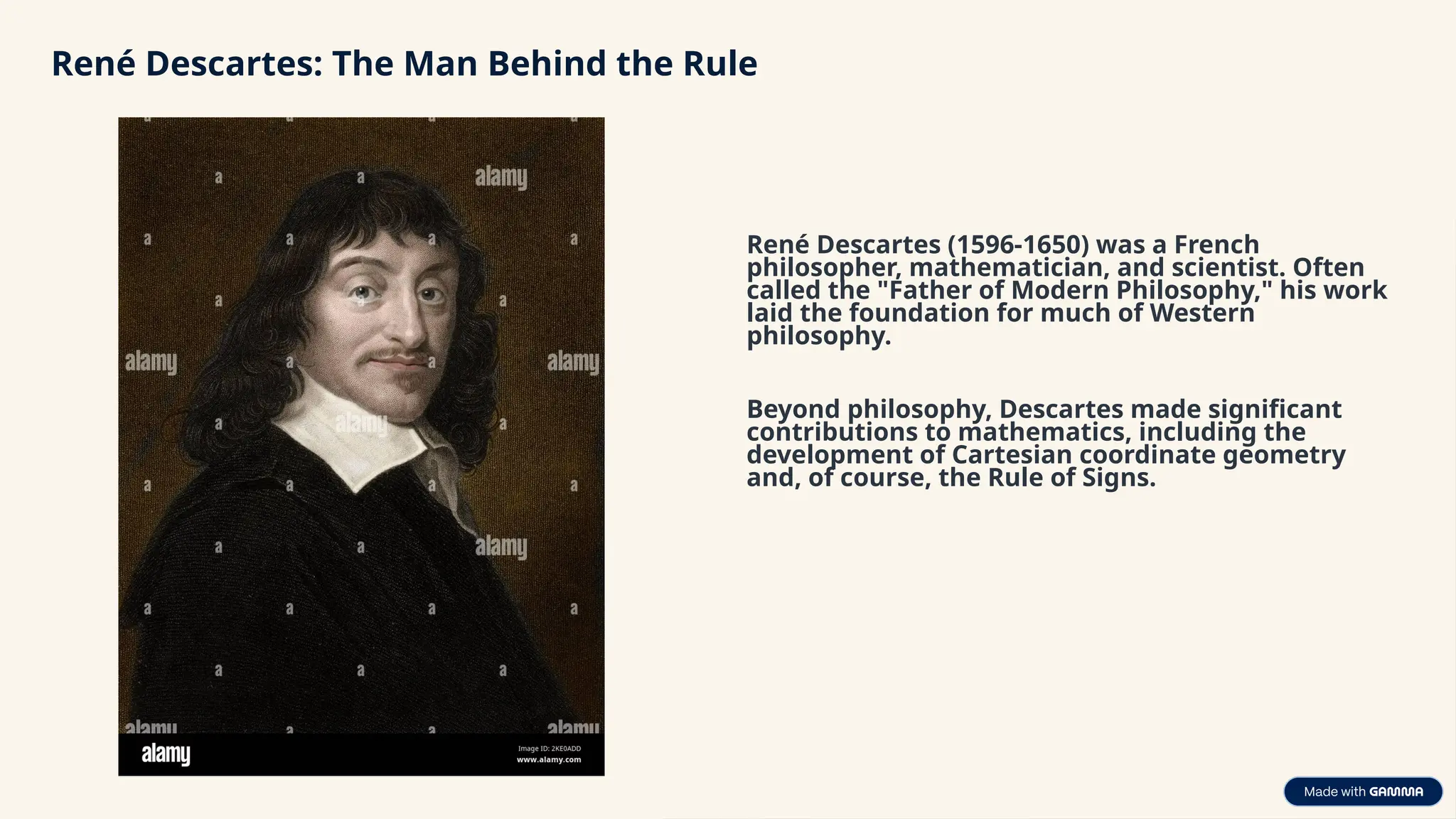 René Descartes: The Man Behind the Rule

alamy
Image ID: 2KE0ADD
www.alamy.com

René Descartes (1596-1650) was a French philosopher, mathematician, and scientist. Often called the "Father of Modern Philosophy," his work laid the foundation for much of Western philosophy.

Beyond philosophy, Descartes made significant contributions to mathematics, including the development of Cartesian coordinate geometry and, of course, the Rule of Signs.

Made with GAMMA

alamy